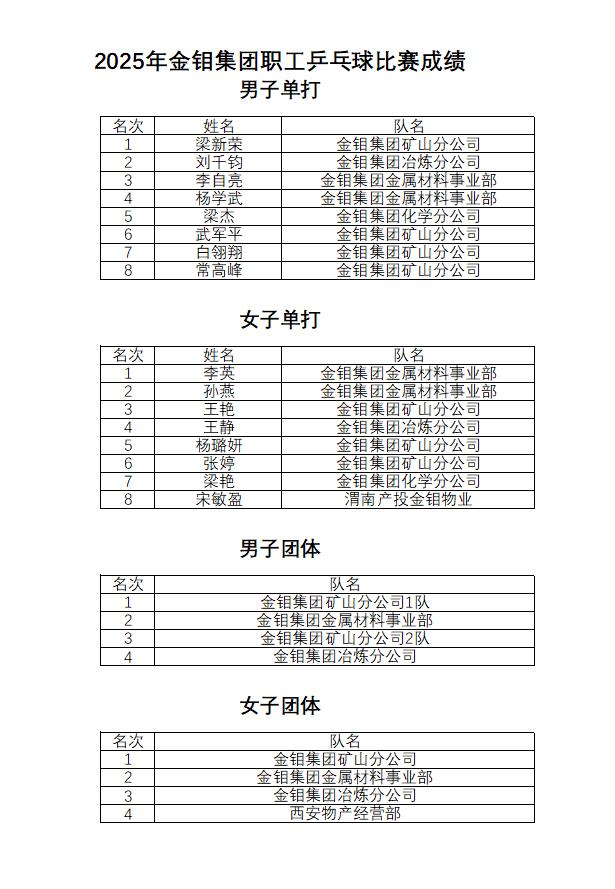 2025年金钼集团职工乒乓球比赛成绩

男子单打

| 名次 | 姓名 | 队名 |
|---|---|---|
| 1 | 梁新荣 | 金钼集团矿山分公司 |
| 2 | 刘千钧 | 金钼集团冶炼分公司 |
| 3 | 李自亮 | 金钼集团金属材料事业部 |
| 4 | 杨学武 | 金钼集团金属材料事业部 |
| 5 | 梁杰 | 金钼集团化学分公司 |
| 6 | 武军平 | 金钼集团矿山分公司 |
| 7 | 白翎翔 | 金钼集团矿山分公司 |
| 8 | 常高峰 | 金钼集团矿山分公司 |

女子单打

| 名次 | 姓名 | 队名 |
|---|---|---|
| 1 | 李英 | 金钼集团金属材料事业部 |
| 2 | 孙燕 | 金钼集团金属材料事业部 |
| 3 | 王艳 | 金钼集团矿山分公司 |
| 4 | 王静 | 金钼集团冶炼分公司 |
| 5 | 杨璐妍 | 金钼集团矿山分公司 |
| 6 | 张婷 | 金钼集团矿山分公司 |
| 7 | 梁艳 | 金钼集团化学分公司 |
| 8 | 宋敏盈 | 渭南产投金钼物业 |

男子团体

| 名次 | 队名 |
|---|---|
| 1 | 金钼集团矿山分公司1队 |
| 2 | 金钼集团金属材料事业部 |
| 3 | 金钼集团矿山分公司2队 |
| 4 | 金钼集团冶炼分公司 |

女子团体

| 名次 | 队名 |
|---|---|
| 1 | 金钼集团矿山分公司 |
| 2 | 金钼集团金属材料事业部 |
| 3 | 金钼集团冶炼分公司 |
| 4 | 西安物产经营部 |